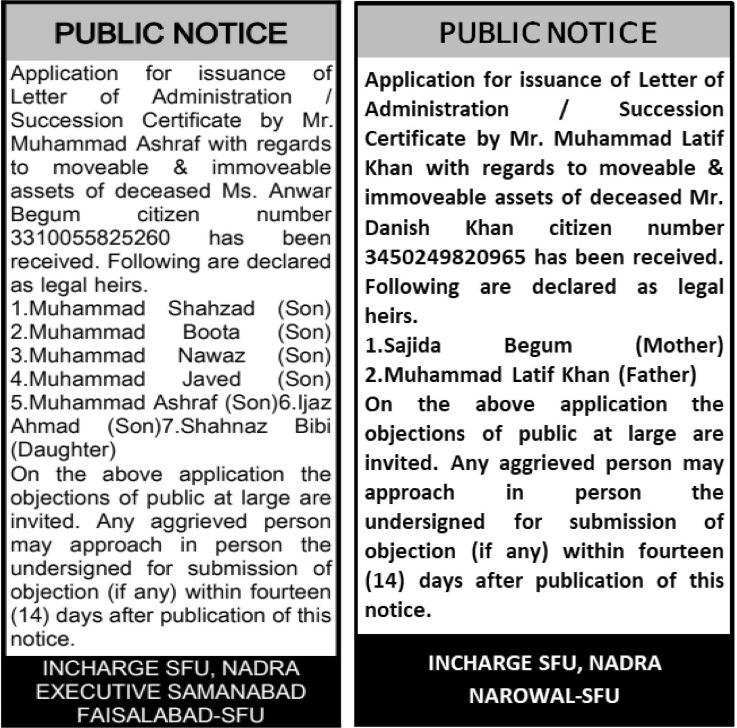 PUBLIC NOTICE

Application for issuance of Letter of Administration / Succession Certificate by Mr. Muhammad Ashraf with regards to moveable & immoveable assets of deceased Ms. Anwar Begum citizen number 3310055825260 has been received. Following are declared as legal heirs.
1.Muhammad Shahzad (Son)
2.Muhammad Boota (Son)
3.Muhammad Nawaz (Son)
4.Muhammad Javed (Son)
5.Muhammad Ashraf (Son)6.Ijaz Ahmad (Son)7.Shahnaz Bibi (Daughter)
On the above application the objections of public at large are invited. Any aggrieved person may approach in person the undersigned for submission of objection (if any) within fourteen (14) days after publication of this notice.

INCHARGE SFU, NADRA
EXECUTIVE SAMANABAD
FAISALABAD-SFU

PUBLIC NOTICE

Application for issuance of Letter of Administration / Succession Certificate by Mr. Muhammad Latif Khan with regards to moveable & immoveable assets of deceased Mr. Danish Khan citizen number 3450249820965 has been received. Following are declared as legal heirs.
1.Sajida Begum (Mother)
2.Muhammad Latif Khan (Father)
On the above application the objections of public at large are invited. Any aggrieved person may approach in person the undersigned for submission of objection (if any) within fourteen (14) days after publication of this notice.

INCHARGE SFU, NADRA
NAROWAL-SFU